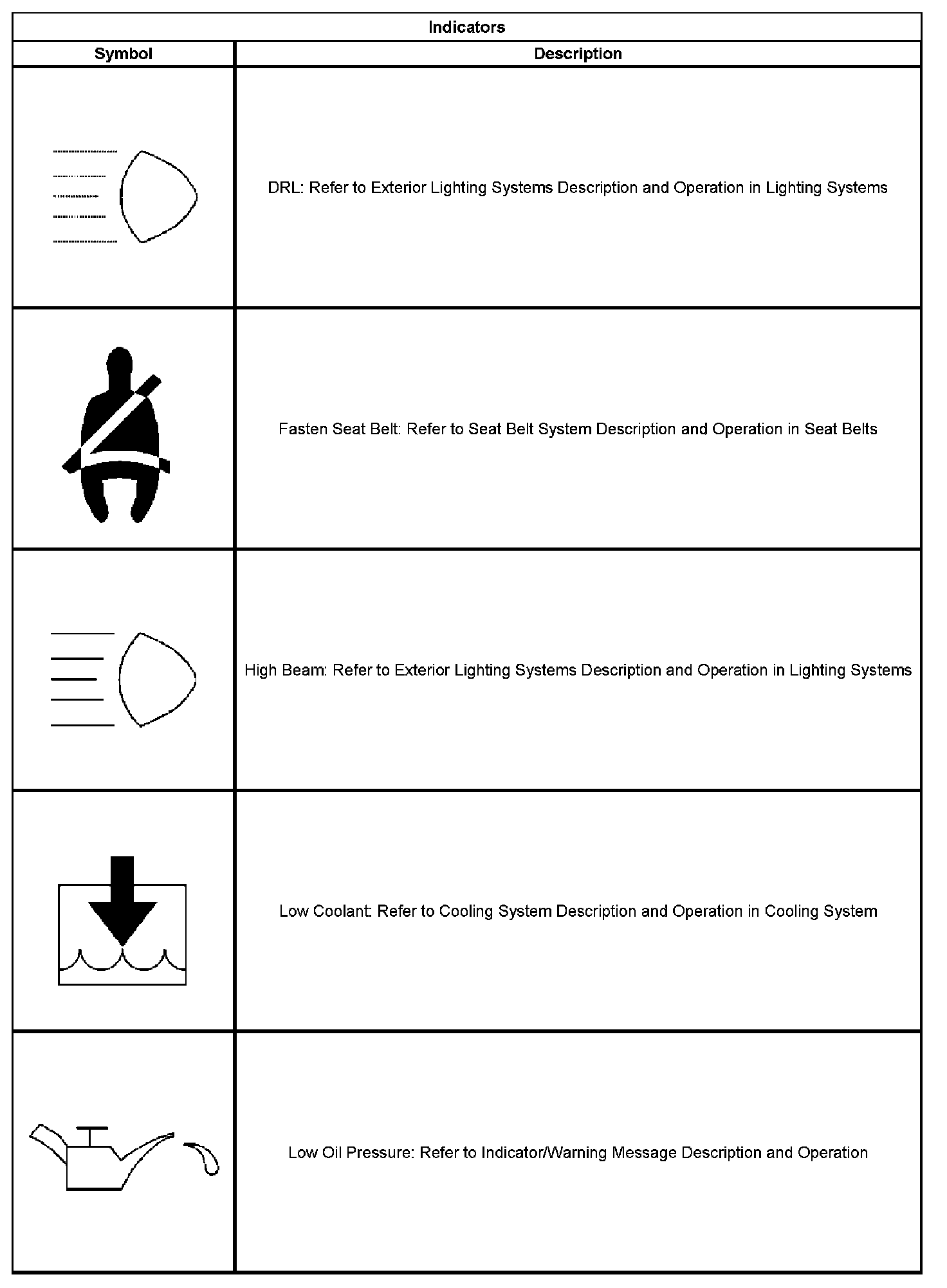 Indicators

| Symbol | Description |
|---|---|
| | DRL: Refer to Exterior Lighting Systems Description and Operation in Lighting Systems |
| | Fasten Seat Belt: Refer to Seat Belt System Description and Operation in Seat Belts |
| | High Beam: Refer to Exterior Lighting Systems Description and Operation in Lighting Systems |
| | Low Coolant: Refer to Cooling System Description and Operation in Cooling System |
| | Low Oil Pressure: Refer to Indicator/Warning Message Description and Operation |